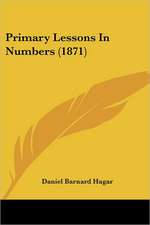 Primary Lessons In Numbers (1871)

Daniel Barnard Hagar